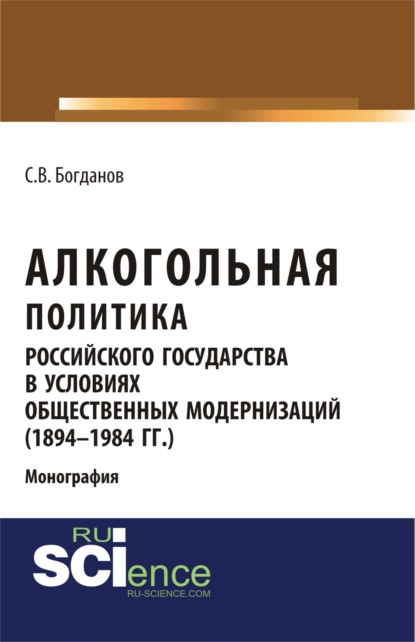 С.В. Богданов

АЛКОГОЛЬНАЯ ПОЛИТИКА РОССИЙСКОГО ГОСУДАРСТВА В УСЛОВИЯХ ОБЩЕСТВЕННЫХ МОДЕРНИЗАЦИЙ (1894–1984 ГГ.)

Монография

RU SCIence
RU-SCIENCE.COM